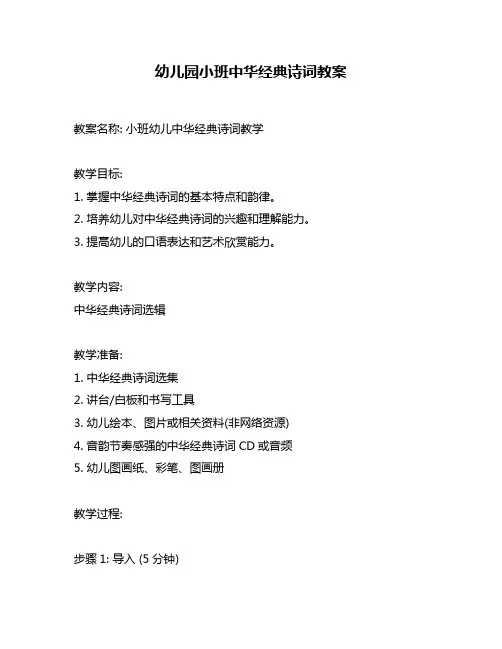 幼儿园小班中华经典诗词教案

教案名称: 小班幼儿中华经典诗词教学

教学目标:
1. 掌握中华经典诗词的基本特点和韵律。
2. 培养幼儿对中华经典诗词的兴趣和理解能力。
3. 提高幼儿的口语表达和艺术欣赏能力。

教学内容:
中华经典诗词选辑

教学准备:
1. 中华经典诗词选集
2. 讲台/白板和书写工具
3. 幼儿绘本、图片或相关资料(非网络资源)
4. 音韵节奏感强的中华经典诗词 CD 或音频
5. 幼儿图画纸、彩笔、图画册

教学过程:

步骤 1: 导入 (5 分钟)